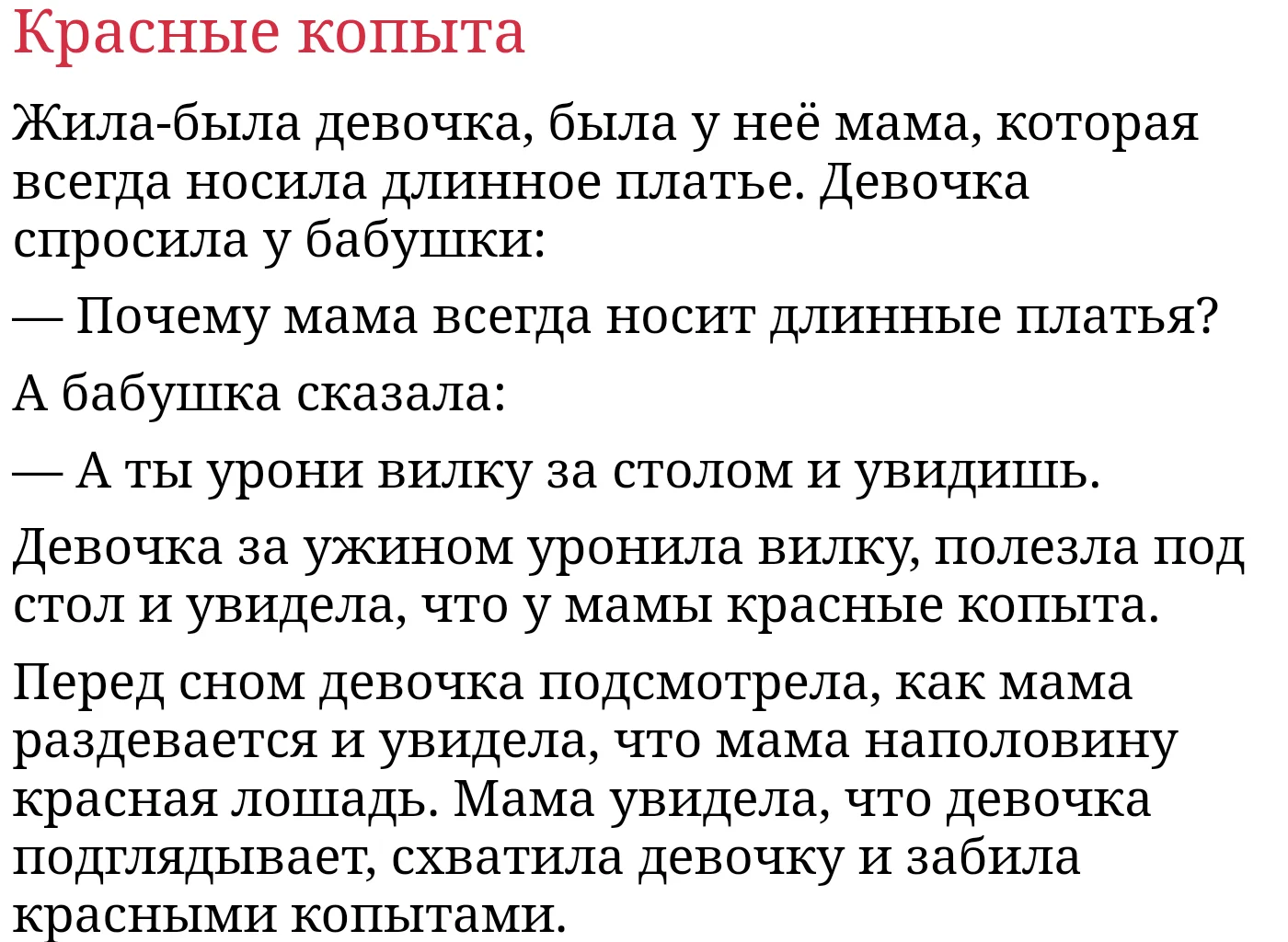 Красные копыта

Жила-была девочка, была у неё мама, которая всегда носила длинное платье. Девочка спросила у бабушки:

— Почему мама всегда носит длинные платья?

А бабушка сказала:

— А ты урони вилку за столом и увидишь.

Девочка за ужином уронила вилку, полезла под стол и увидела, что у мамы красные копыта.

Перед сном девочка подсмотрела, как мама раздевается и увидела, что мама наполовину красная лошадь. Мама увидела, что девочка подглядывает, схватила девочку и забила красными копытами.